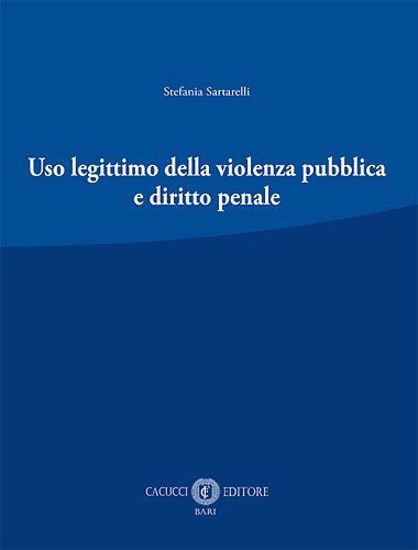 Stefania Sartarelli

Uso legittimo della violenza pubblica e diritto penale

CACUCCI EDITORE
BARI